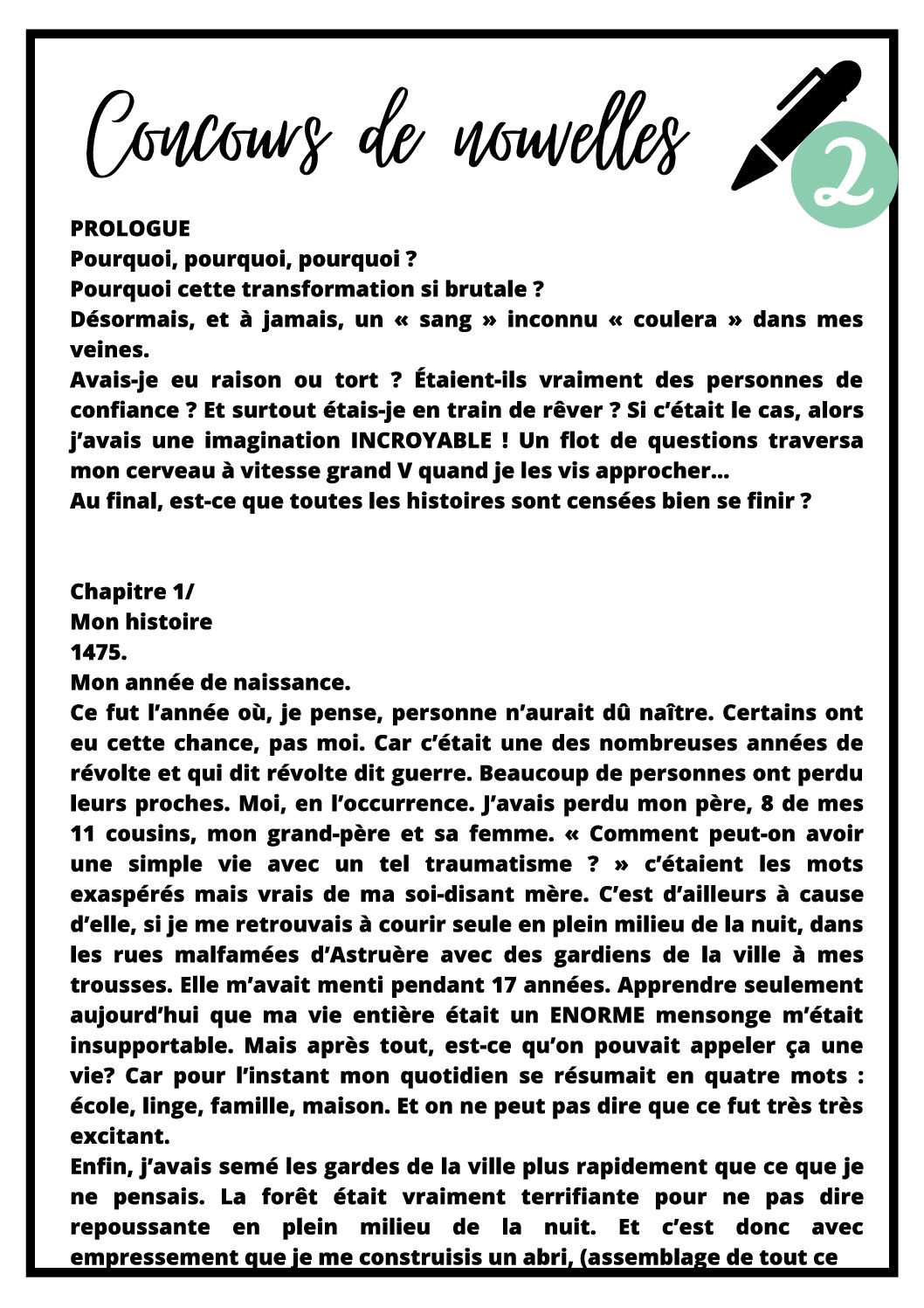 Concours de nouvelles

2

PROLOGUE
Pourquoi, pourquoi, pourquoi ?
Pourquoi cette transformation si brutale ?
Désormais, et à jamais, un « sang » inconnu « coulera » dans mes veines.
Avais-je eu raison ou tort ? Étaient-ils vraiment des personnes de confiance ? Et surtout étais-je en train de rêver ? Si c'était le cas, alors j'avais une imagination INCROYABLE ! Un flot de questions traversa mon cerveau à vitesse grand V quand je les vis approcher…
Au final, est-ce que toutes les histoires sont censées bien se finir ?

Chapitre 1/
Mon histoire
1475.
Mon année de naissance.
Ce fut l'année où, je pense, personne n'aurait dû naître. Certains ont eu cette chance, pas moi. Car c'était une des nombreuses années de révolte et qui dit révolte dit guerre. Beaucoup de personnes ont perdu leurs proches. Moi, en l'occurrence. J'avais perdu mon père, 8 de mes 11 cousins, mon grand-père et sa femme. « Comment peut-on avoir une simple vie avec un tel traumatisme ? » c'étaient les mots exaspérés mais vrais de ma soi-disant mère. C'est d'ailleurs à cause d'elle, si je me retrouvais à courir seule en plein milieu de la nuit, dans les rues malfamées d'Astruère avec des gardiens de la ville à mes trousses. Elle m'avait menti pendant 17 années. Apprendre seulement aujourd'hui que ma vie entière était un ENORME mensonge m'était insupportable. Mais après tout, est-ce qu'on pouvait appeler ça une vie? Car pour l'instant mon quotidien se résumait en quatre mots : école, linge, famille, maison. Et on ne peut pas dire que ce fut très très excitant.
Enfin, j'avais semé les gardes de la ville plus rapidement que ce que je ne pensais. La forêt était vraiment terrifiante pour ne pas dire repoussante en plein milieu de la nuit. Et c'est donc avec empressement que je me construisis un abri, (assemblage de tout ce